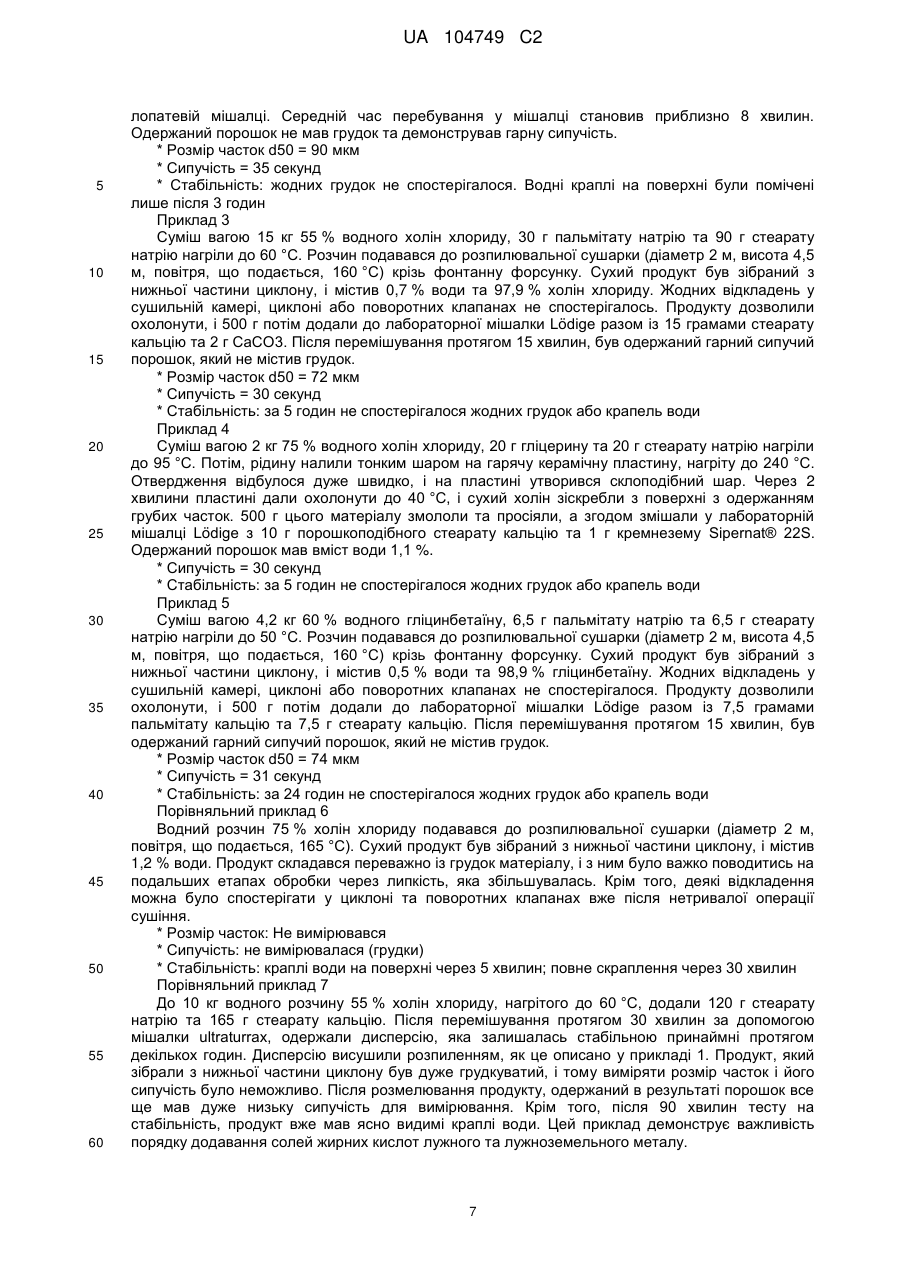 UA 104749 C2

лопатевій мішалці. Середній час перебування у мішалці становив приблизно 8 хвилин. Одержаний порошок не мав грудок та демонстрував гарну сипучість.
* Розмір часток d50 = 90 мкм
* Сипучість = 35 секунд
5 * Стабільність: жодних грудок не спостерігалося. Водні краплі на поверхні були помічені лише після 3 годин
Приклад 3
Суміш вагою 15 кг 55 % водного холін хлориду, 30 г пальмітату натрію та 90 г стеарату натрію нагріли до 60 °C. Розчин подавався до розпилювальної сушарки (діаметр 2 м, висота 4,5
10 м, повітря, що подається, 160 °C) крізь фонтанну форсунку. Сухий продукт був зібраний з нижньої частини циклону, і містив 0,7 % води та 97,9 % холін хлориду. Жодних відкладень у сушильній камері, циклоні або поворотних клапанах не спостерігалось. Продукту дозволили охолонути, і 500 г потім додали до лабораторної мішалки Lödige разом із 15 грамами стеарату кальцію та 2 г CaCO3. Після перемішування протягом 15 хвилин, був одержаний гарний сипучий
15 порошок, який не містив грудок.
* Розмір часток d50 = 72 мкм
* Сипучість = 30 секунд
* Стабільність: за 5 годин не спостерігалося жодних грудок або крапель води
Приклад 4
20 Суміш вагою 2 кг 75 % водного холін хлориду, 20 г гліцерину та 20 г стеарату натрію нагріли до 95 °C. Потім, рідину налили тонким шаром на гарячу керамічну пластину, нагріту до 240 °C. Отвердження відбулося дуже швидко, і на пластині утворився склоподібний шар. Через 2 хвилини пластині дали охолонути до 40 °C, і сухий холін зіскребли з поверхні з одержанням грубих часток. 500 г цього матеріалу змололи та просіяли, а згодом змішали у лабораторній
25 мішалці Lödige з 10 г порошкоподібного стеарату кальцію та 1 г кремнезему Sipernat® 22S. Одержаний порошок мав вміст води 1,1 %.
* Сипучість = 30 секунд
* Стабільність: за 5 годин не спостерігалося жодних грудок або крапель води
Приклад 5
30 Суміш вагою 4,2 кг 60 % водного гліцинбетаїну, 6,5 г пальмітату натрію та 6,5 г стеарату натрію нагріли до 50 °C. Розчин подавався до розпилювальної сушарки (діаметр 2 м, висота 4,5 м, повітря, що подається, 160 °C) крізь фонтанну форсунку. Сухий продукт був зібраний з нижньої частини циклону, і містив 0,5 % води та 98,9 % гліцинбетаїну. Жодних відкладень у сушильній камері, циклоні або поворотних клапанах не спостерігалося. Продукту дозволили
35 охолонути, і 500 г потім додали до лабораторної мішалки Lödige разом із 7,5 грамами пальмітату кальцію та 7,5 г стеарату кальцію. Після перемішування протягом 15 хвилин, був одержаний гарний сипучий порошок, який не містив грудок.
* Розмір часток d50 = 74 мкм
* Сипучість = 31 секунд
40 * Стабільність: за 24 годин не спостерігалося жодних грудок або крапель води
Порівняльний приклад 6
Водний розчин 75 % холін хлориду подавався до розпилювальної сушарки (діаметр 2 м, повітря, що подається, 165 °C). Сухий продукт був зібраний з нижньої частини циклону, і містив 1,2 % води. Продукт складався переважно із грудок матеріалу, і з ним було важко поводитись на
45 подальших етапах обробки через липкість, яка збільшувалась. Крім того, деякі відкладення можна було спостерігати у циклоні та поворотних клапанах вже після нетривалої операції сушіння.
* Розмір часток: Не вимірювався
* Сипучість: не вимірювалася (грудки)
50 * Стабільність: краплі води на поверхні через 5 хвилин; повне скраплення через 30 хвилин
Порівняльний приклад 7
До 10 кг водного розчину 55 % холін хлориду, нагрітого до 60 °C, додали 120 г стеарату натрію та 165 г стеарату кальцію. Після перемішування протягом 30 хвилин за допомогою мішалки ultraturrax, одержали дисперсію, яка залишалась стабільною принаймні протягом
55 декількох годин. Дисперсію висушили розпиленням, як це описано у прикладі 1. Продукт, який зібрали з нижньої частини циклону був дуже грудкуватий, і тому виміряти розмір часток і його сипучість було неможливо. Після розмелювання продукту, одержаний в результаті порошок все ще мав дуже низьку сипучість для вимірювання. Крім того, після 90 хвилин тесту на стабільність, продукт вже мав ясно видимі краплі води. Цей приклад демонструє важливість
60 порядку додавання солей жирних кислот лужного та лужноземельного металу.

7